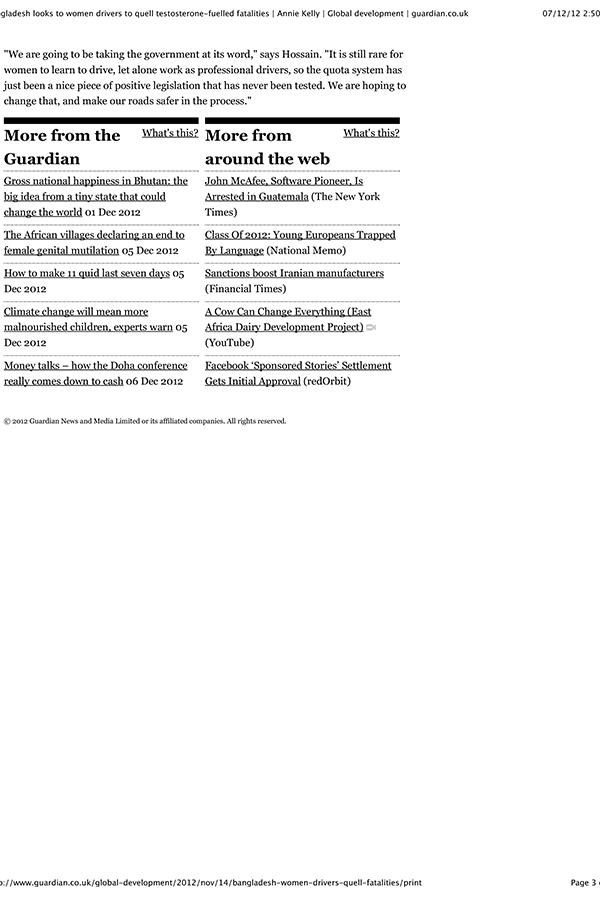 gladesh looks to women drivers to quell testosterone-fuelled fatalities | Annie Kelly | Global development | guardian.co.uk 07/12/12 2:50

"We are going to be taking the government at its word," says Hossain. "It is still rare for women to learn to drive, let alone work as professional drivers, so the quota system has just been a nice piece of positive legislation that has never been tested. We are hoping to change that, and make our roads safer in the process."

More from the Guardian What's this?

Gross national happiness in Bhutan: the big idea from a tiny state that could change the world 01 Dec 2012

The African villages declaring an end to female genital mutilation 05 Dec 2012

How to make 11 quid last seven days 05 Dec 2012

Climate change will mean more malnourished children, experts warn 05 Dec 2012

Money talks – how the Doha conference really comes down to cash 06 Dec 2012

More from around the web What's this?

John McAfee, Software Pioneer, Is Arrested in Guatemala (The New York Times)

Class Of 2012: Young Europeans Trapped By Language (National Memo)

Sanctions boost Iranian manufacturers (Financial Times)

A Cow Can Change Everything (East Africa Dairy Development Project) (YouTube)

Facebook 'Sponsored Stories' Settlement Gets Initial Approval (redOrbit)

© 2012 Guardian News and Media Limited or its affiliated companies. All rights reserved.

p://www.guardian.co.uk/global-development/2012/nov/14/bangladesh-women-drivers-quell-fatalities/print Page 3